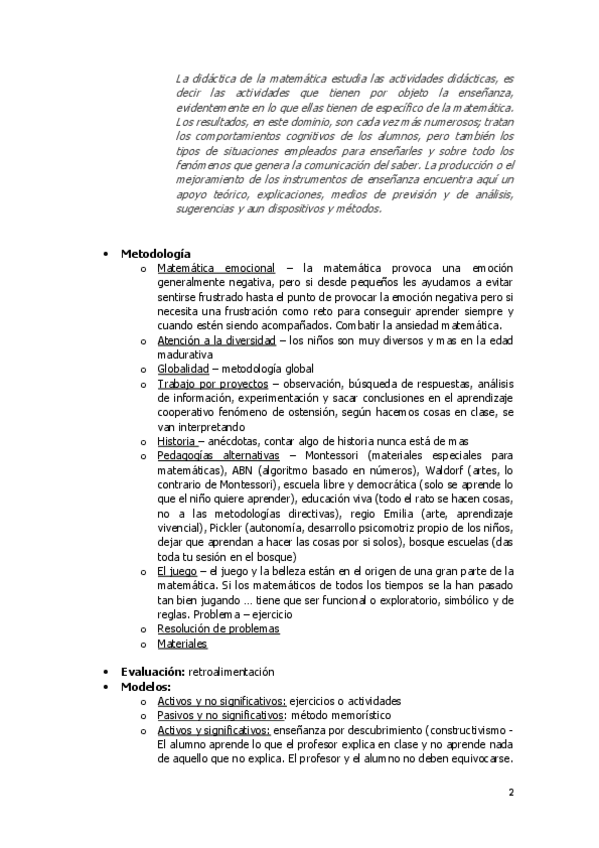 La didáctica de la matemática estudia las actividades didácticas, es decir las actividades que tienen por objeto la enseñanza, evidentemente en lo que ellas tienen de específico de la matemática. Los resultados, en este dominio, son cada vez más numerosos; tratan los comportamientos cognitivos de los alumnos, pero también los tipos de situaciones empleados para enseñarles y sobre todo los fenómenos que genera la comunicación del saber. La producción o el mejoramiento de los instrumentos de enseñanza encuentra aquí un apoyo teórico, explicaciones, medios de previsión y de análisis, sugerencias y aun dispositivos y métodos.

• Metodología
  o Matemática emocional – la matemática provoca una emoción generalmente negativa, pero si desde pequeños les ayudamos a evitar sentirse frustrado hasta el punto de provocar la emoción negativa pero si necesita una frustración como reto para conseguir aprender siempre y cuando estén siendo acompañados. Combatir la ansiedad matemática.
  o Atención a la diversidad – los niños son muy diversos y mas en la edad madurativa
  o Globalidad – metodología global
  o Trabajo por proyectos – observación, búsqueda de respuestas, análisis de información, experimentación y sacar conclusiones en el aprendizaje cooperativo fenómeno de ostensión, según hacemos cosas en clase, se van interpretando
  o Historia – anécdotas, contar algo de historia nunca está de mas
  o Pedagogías alternativas – Montessori (materiales especiales para matemáticas), ABN (algoritmo basado en números), Waldorf (artes, lo contrario de Montessori), escuela libre y democrática (solo se aprende lo que el niño quiere aprender), educación viva (todo el rato se hacen cosas, no a las metodologías directivas), regio Emilia (arte, aprendizaje vivencial), Pickler (autonomía, desarrollo psicomotriz propio de los niños, dejar que aprendan a hacer las cosas por si solos), bosque escuelas (das toda tu sesión en el bosque)
  o El juego – el juego y la belleza están en el origen de una gran parte de la matemática. Si los matemáticos de todos los tiempos se la han pasado tan bien jugando … tiene que ser funcional o exploratorio, simbólico y de reglas. Problema – ejercicio
  o Resolución de problemas
  o Materiales

• Evaluación: retroalimentación
• Modelos:
  o Activos y no significativos: ejercicios o actividades
  o Pasivos y no significativos: método memorístico
  o Activos y significativos: enseñanza por descubrimiento (constructivismo - El alumno aprende lo que el profesor explica en clase y no aprende nada de aquello que no explica. El profesor y el alumno no deben equivocarse.

2